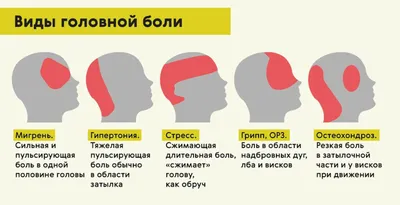 Виды головной боли

Мигрень.
Сильная и пульсирующая боль в одной половине головы

Гипертония.
Тяжелая пульсирующая боль обычно в области затылка

Стресс.
Сжимающая длительная боль, «сжимает» голову, как обруч

Грипп, ОРЗ.
Боль в области надбровных дуг, лба и висков

Остеохондроз.
Резкая боль в затылочной части и у висков при движении